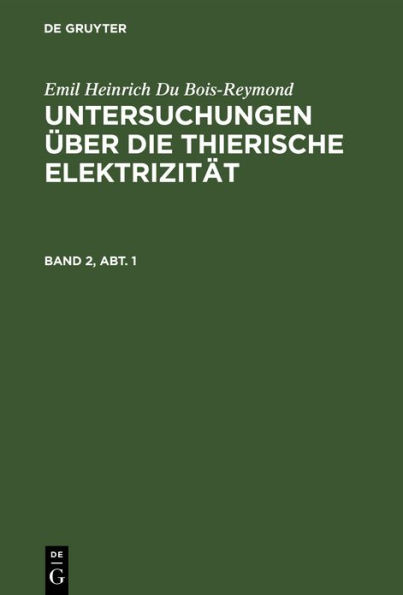 DE GRUYTER

Emil Heinrich Du Bois-Reymond

UNTERSUCHUNGEN ÜBER DIE THIERISCHE ELEKTRIZITÄT

BAND 2, ABT. 1

DE
G